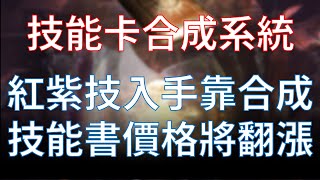 技能卡合成系統

紅紫技入手靠合成
技能書價格將翻漲